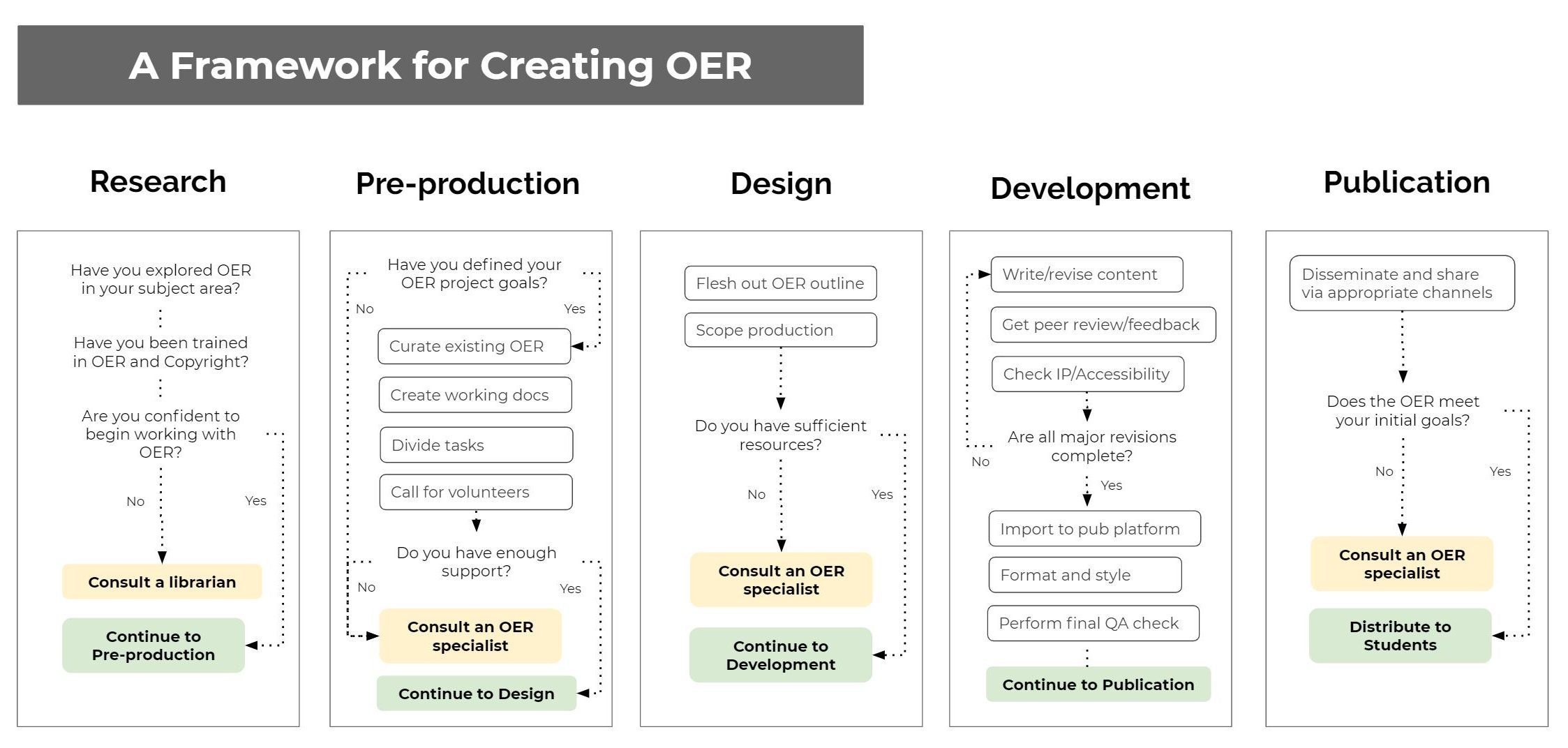 A Framework for Creating OER

Research

Have you explored OER in your subject area?

Have you been trained in OER and Copyright?

Are you confident to begin working with OER?

No

Yes

Consult a librarian

Continue to Pre-production

Pre-production

Have you defined your OER project goals?

No

Yes

Curate existing OER

Create working docs

Divide tasks

Call for volunteers

Do you have enough support?

No

Yes

Consult an OER specialist

Continue to Design

Design

Flesh out OER outline

Scope production

Do you have sufficient resources?

No

Yes

Consult an OER specialist

Continue to Development

Development

Write/revise content

Get peer review/feedback

Check IP/Accessibility

Are all major revisions complete?

No

Yes

Import to pub platform

Format and style

Perform final QA check

Continue to Publication

Publication

Disseminate and share via appropriate channels

Does the OER meet your initial goals?

No

Yes

Consult an OER specialist

Distribute to Students